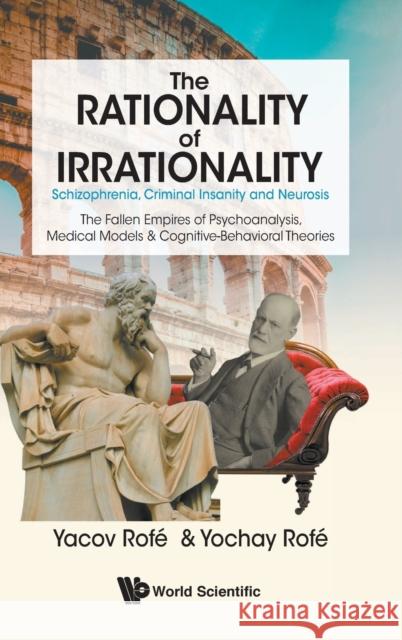 The RATIONALITY of IRRATIONALITY

Schizophrenia, Criminal Insanity and Neurosis

The Fallen Empires of Psychoanalysis, Medical Models & Cognitive-Behavioral Theories

Yacov Rofé & Yochay Rofé

World Scientific

KSIĄŻKA